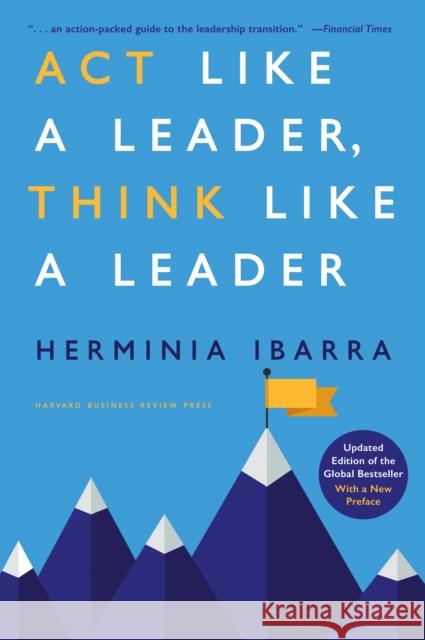 ". . . an action-packed guide to the leadership transition." —Financial Times

ACT LIKE A LEADER, THINK LIKE A LEADER

HERMINIA IBARRA

HARVARD BUSINESS REVIEW PRESS

Updated Edition of the Global Bestseller With a New Preface